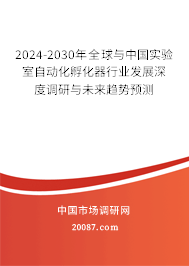 2024-2030年全球与中国实验室自动化孵化器行业发展深度调研与未来趋势预测

中国市场调研网

20087.com